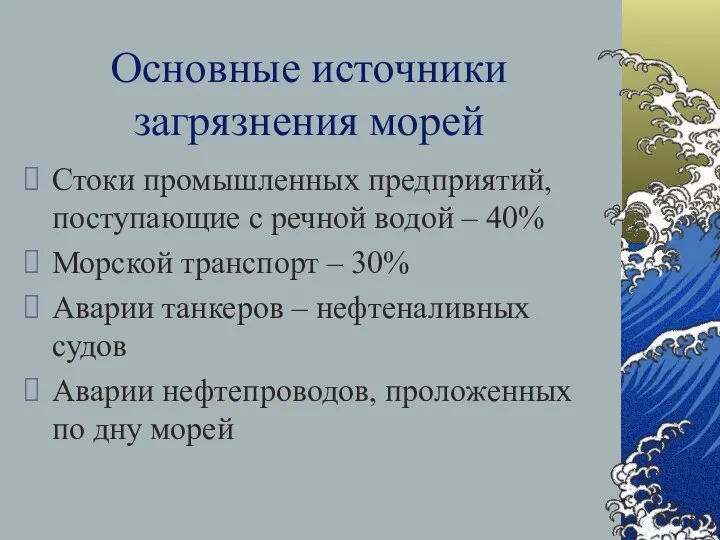 Основные источники загрязнения морей

Стоки промышленных предприятий, поступающие с речной водой – 40%

Морской транспорт – 30%

Аварии танкеров – нефтеналивных судов

Аварии нефтепроводов, проложенных по дну морей